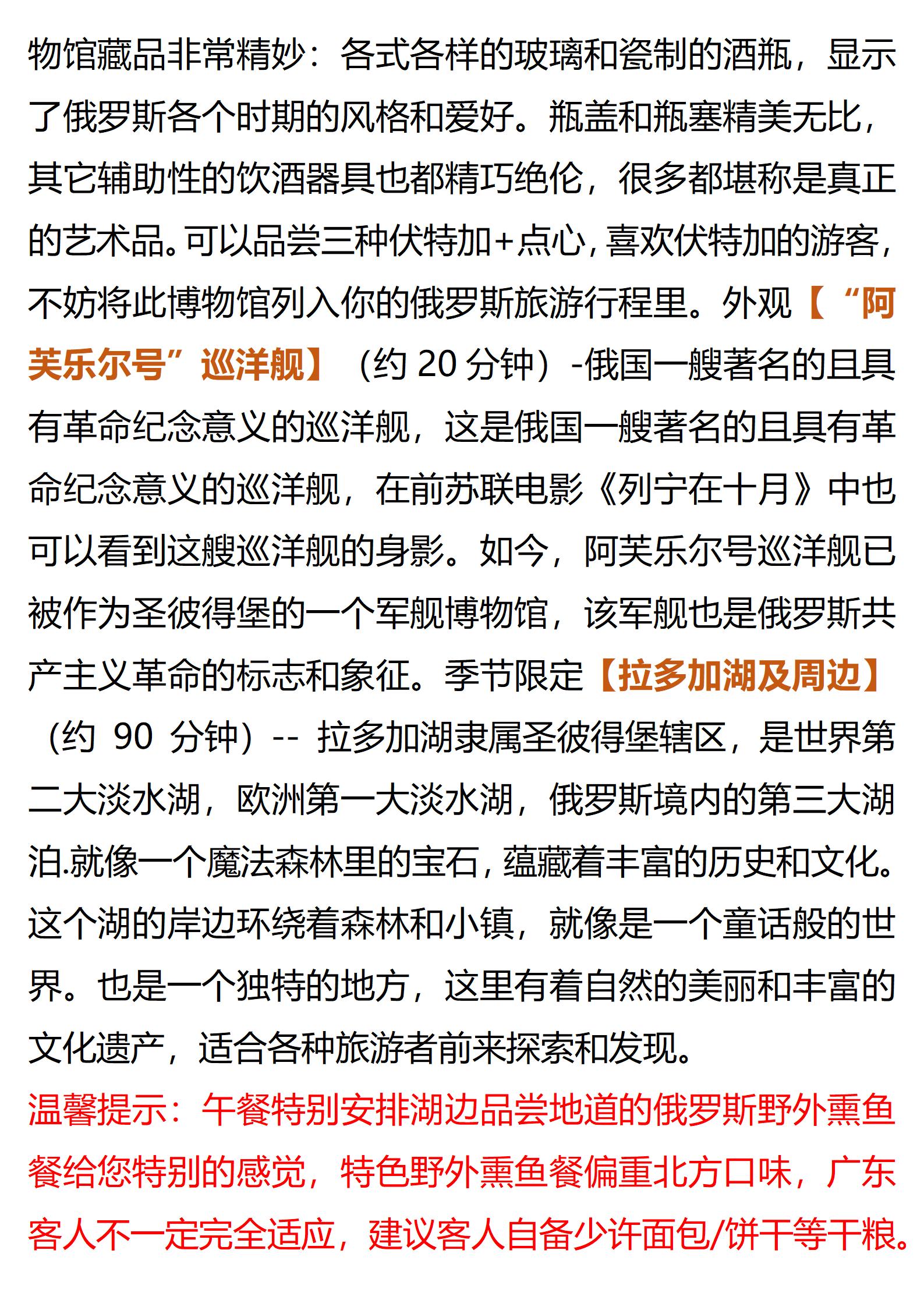 物馆藏品非常精妙：各式各样的玻璃和瓷制的酒瓶，显示了俄罗斯各个时期的风格和爱好。瓶盖和瓶塞精美无比，其它辅助性的饮酒器具也都精巧绝伦，很多都堪称是真正的艺术品。可以品尝三种伏特加+点心，喜欢伏特加的游客，不妨将此博物馆列入你的俄罗斯旅游行程里。外观【“阿芙乐尔号”巡洋舰】（约 20 分钟）-俄国一艘著名的且具有革命纪念意义的巡洋舰，这是俄国一艘著名的且具有革命纪念意义的巡洋舰，在前苏联电影《列宁在十月》中也可以看到这艘巡洋舰的身影。如今，阿芙乐尔号巡洋舰已被作为圣彼得堡的一个军舰博物馆，该军舰也是俄罗斯共产主义革命的标志和象征。季节限定【拉多加湖及周边】（约 90 分钟）-- 拉多加湖隶属圣彼得堡辖区，是世界第二大淡水湖，欧洲第一大淡水湖，俄罗斯境内的第三大湖泊.就像一个魔法森林里的宝石，蕴藏着丰富的历史和文化。这个湖的岸边环绕着森林和小镇，就像是一个童话般的世界。也是一个独特的地方，这里有着自然的美丽和丰富的文化遗产，适合各种旅游者前来探索和发现。

温馨提示：午餐特别安排湖边品尝地道的俄罗斯野外熏鱼餐给您特别的感觉，特色野外熏鱼餐偏重北方口味，广东客人不一定完全适应，建议客人自备少许面包/饼干等干粮。